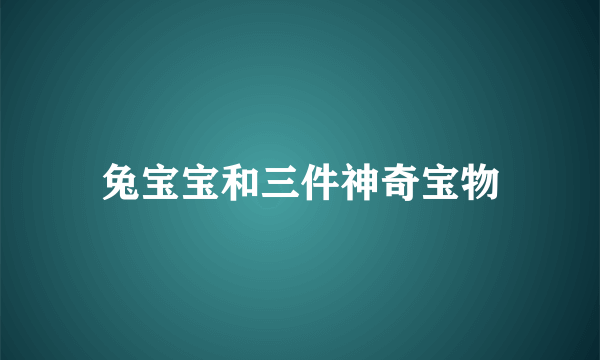 兔宝宝和三件神奇宝物